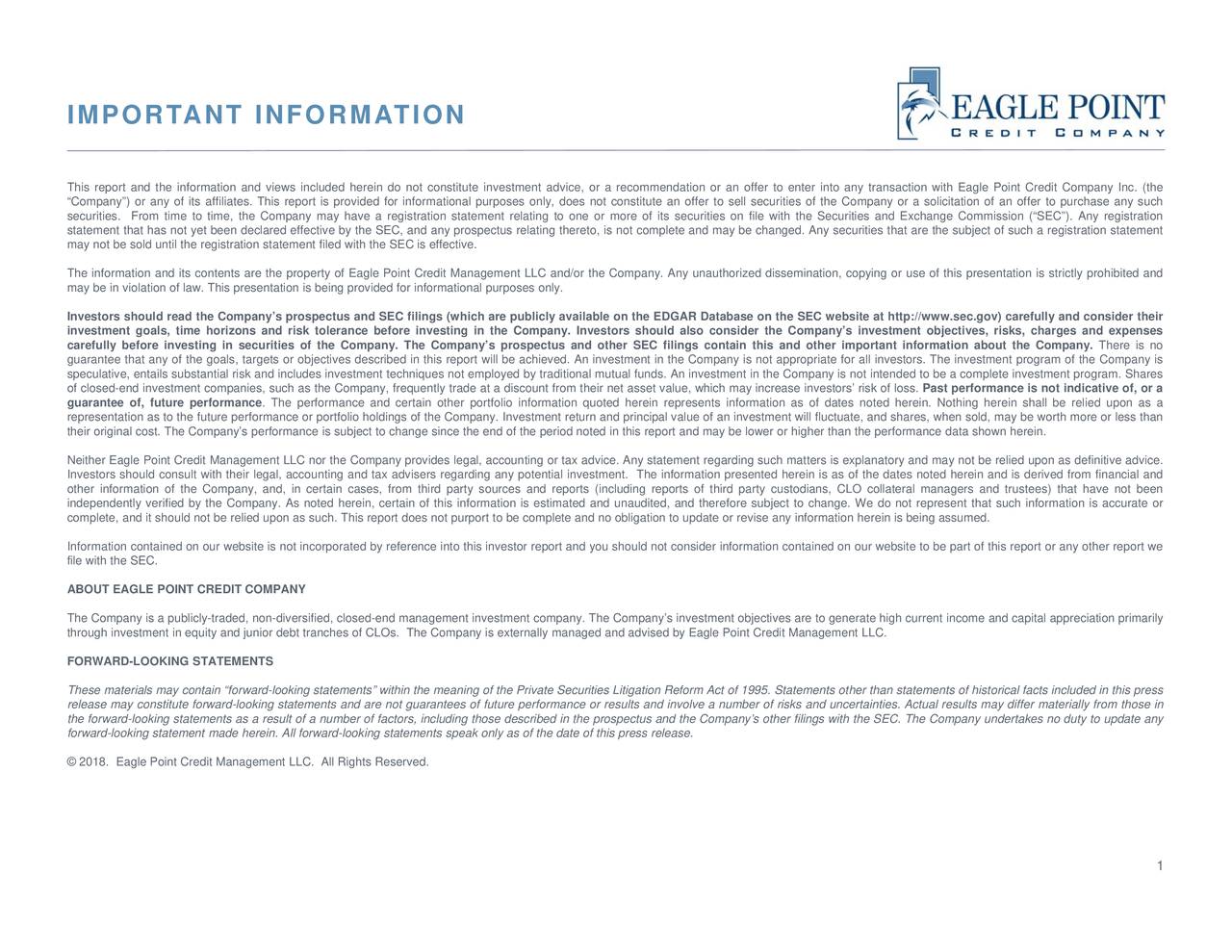 IMPORTANT INFORMATION

EAGLE POINT
CREDIT COMPANY

This report and the information and views included herein do not constitute investment advice, or a recommendation or an offer to enter into any transaction with Eagle Point Credit Company Inc. (the “Company”) or any of its affiliates. This report is provided for informational purposes only, does not constitute an offer to sell securities of the Company or a solicitation of an offer to purchase any such securities. From time to time, the Company may have a registration statement relating to one or more of its securities on file with the Securities and Exchange Commission (“SEC”). Any registration statement that has not yet been declared effective by the SEC, and any prospectus relating thereto, is not complete and may be changed. Any securities that are the subject of such a registration statement may not be sold until the registration statement filed with the SEC is effective.

The information and its contents are the property of Eagle Point Credit Management LLC and/or the Company. Any unauthorized dissemination, copying or use of this presentation is strictly prohibited and may be in violation of law. This presentation is being provided for informational purposes only.

Investors should read the Company’s prospectus and SEC filings (which are publicly available on the EDGAR Database on the SEC website at http://www.sec.gov) carefully and consider their investment goals, time horizons and risk tolerance before investing in the Company. Investors should also consider the Company’s investment objectives, risks, charges and expenses carefully before investing in securities of the Company. The Company’s prospectus and other SEC filings contain this and other important information about the Company. There is no guarantee that any of the goals, targets or objectives described in this report will be achieved. An investment in the Company is not appropriate for all investors. The investment program of the Company is speculative, entails substantial risk and includes investment techniques not employed by traditional mutual funds. An investment in the Company is not intended to be a complete investment program. Shares of closed-end investment companies, such as the Company, frequently trade at a discount from their net asset value, which may increase investors’ risk of loss. Past performance is not indicative of, or a guarantee of, future performance. The performance and certain other portfolio information quoted herein represents information as of dates noted herein. Nothing herein shall be relied upon as a representation as to the future performance or portfolio holdings of the Company. Investment return and principal value of an investment will fluctuate, and shares, when sold, may be worth more or less than their original cost. The Company’s performance is subject to change since the end of the period noted in this report and may be lower or higher than the performance data shown herein.

Neither Eagle Point Credit Management LLC nor the Company provides legal, accounting or tax advice. Any statement regarding such matters is explanatory and may not be relied upon as definitive advice. Investors should consult with their legal, accounting and tax advisers regarding any potential investment. The information presented herein is as of the dates noted herein and is derived from financial and other information of the Company, and, in certain cases, from third party sources and reports (including reports of third party custodians, CLO collateral managers and trustees) that have not been independently verified by the Company. As noted herein, certain of this information is estimated and unaudited, and therefore subject to change. We do not represent that such information is accurate or complete, and it should not be relied upon as such. This report does not purport to be complete and no obligation to update or revise any information herein is being assumed.

Information contained on our website is not incorporated by reference into this investor report and you should not consider information contained on our website to be part of this report or any other report we file with the SEC.

ABOUT EAGLE POINT CREDIT COMPANY

The Company is a publicly-traded, non-diversified, closed-end management investment company. The Company’s investment objectives are to generate high current income and capital appreciation primarily through investment in equity and junior debt tranches of CLOs. The Company is externally managed and advised by Eagle Point Credit Management LLC.

FORWARD-LOOKING STATEMENTS

These materials may contain “forward-looking statements” within the meaning of the Private Securities Litigation Reform Act of 1995. Statements other than statements of historical facts included in this press release may constitute forward-looking statements and are not guarantees of future performance or results and involve a number of risks and uncertainties. Actual results may differ materially from those in the forward-looking statements as a result of a number of factors, including those described in the prospectus and the Company’s other filings with the SEC. The Company undertakes no duty to update any forward-looking statement made herein. All forward-looking statements speak only as of the date of this press release.

© 2018. Eagle Point Credit Management LLC. All Rights Reserved.

1